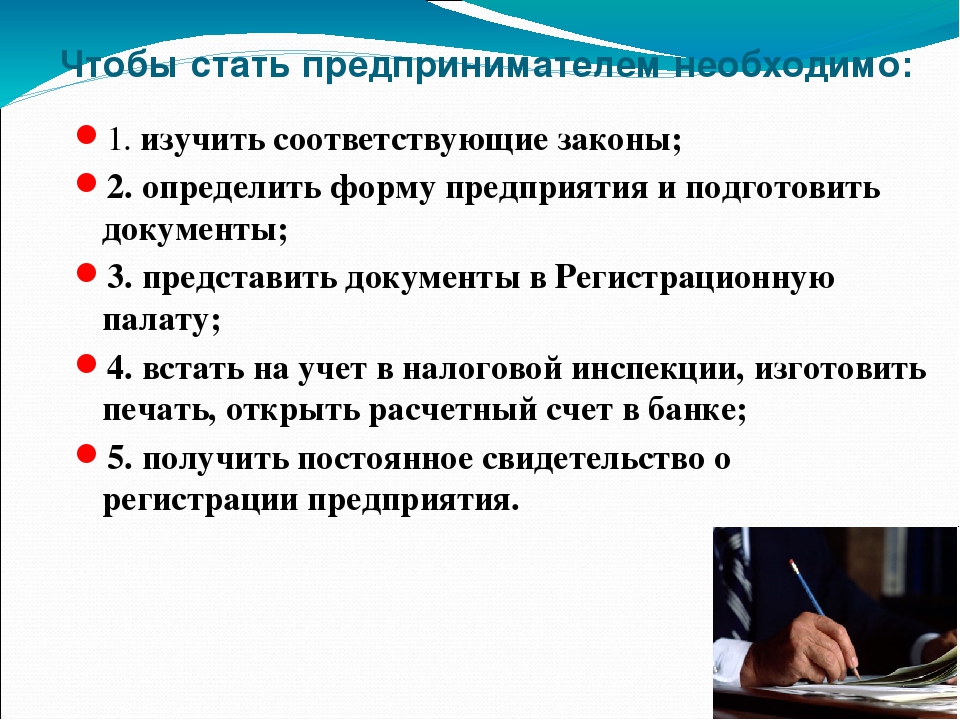 Чтобы стать предпринимателем необходимо:

1. изучить соответствующие законы;

2. определить форму предприятия и подготовить документы;

3. представить документы в Регистрационную палату;

4. встать на учет в налоговой инспекции, изготовить печать, открыть расчетный счет в банке;

5. получить постоянное свидетельство о регистрации предприятия.